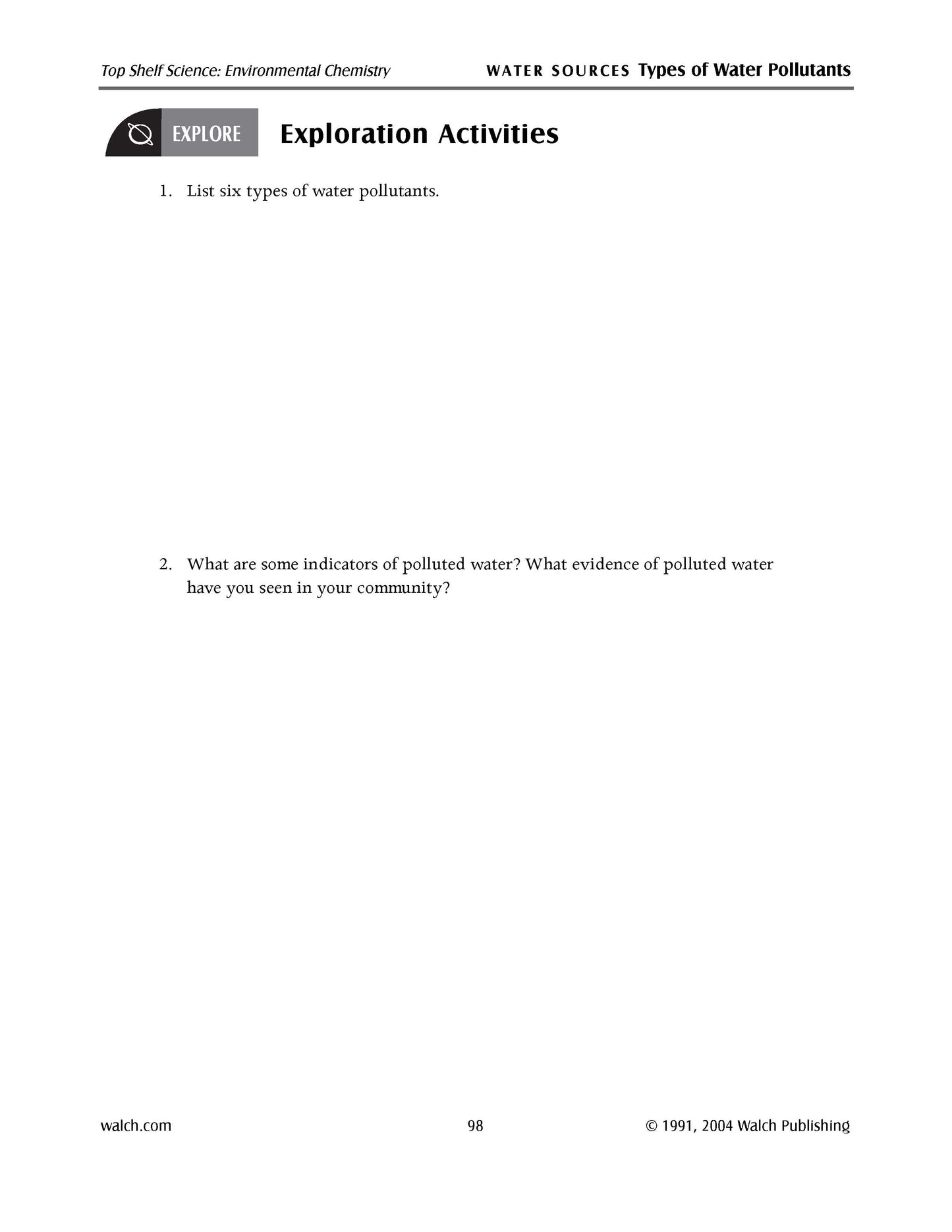 Top Shelf Science: Environmental Chemistry    WATER SOURCES Types of Water Pollutants

EXPLORE

Exploration Activities

1. List six types of water pollutants.

2. What are some indicators of polluted water? What evidence of polluted water have you seen in your community?

walch.com    98    © 1991, 2004 Walch Publishing